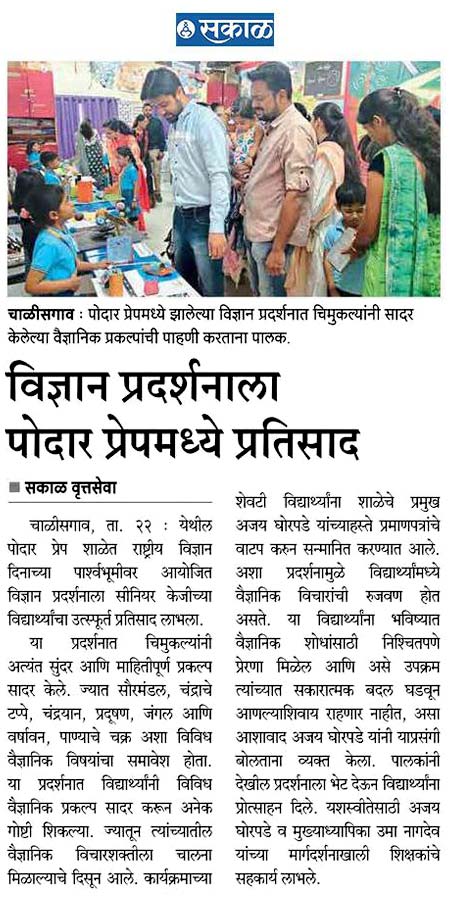 सकाळ

चाळीसगाव : पोदार प्रेपमध्ये झालेल्या विज्ञान प्रदर्शनात चिमुकल्यांनी सादर केलेल्या वैज्ञानिक प्रकल्पांची पाहणी करताना पालक.

विज्ञान प्रदर्शनाला पोदार प्रेपमध्ये प्रतिसाद

■ सकाळ वृत्तसेवा

चाळीसगाव, ता. २२ : येथील पोदार प्रेप शाळेत राष्ट्रीय विज्ञान दिनाच्या पार्श्वभूमीवर आयोजित विज्ञान प्रदर्शनाला सीनियर केजीच्या विद्यार्थ्यांचा उत्स्फूर्त प्रतिसाद लाभला.

या प्रदर्शनात चिमुकल्यांनी अत्यंत सुंदर आणि माहितीपूर्ण प्रकल्प सादर केले. ज्यात सौरमंडल, चंद्राचे टप्पे, चंद्रयान, प्रदूषण, जंगल आणि वर्षावन, पाण्याचे चक्र अशा विविध वैज्ञानिक विषयांचा समावेश होता. या प्रदर्शनात विद्यार्थ्यांनी विविध वैज्ञानिक प्रकल्प सादर करून अनेक गोष्टी शिकल्या. ज्यातून त्यांच्यातील वैज्ञानिक विचारशक्तीला चालना मिळाल्याचे दिसून आले. कार्यक्रमाच्या शेवटी विद्यार्थ्यांना शाळेचे प्रमुख अजय घोरपडे यांच्याहस्ते प्रमाणपत्रांचे वाटप करुन सन्मानित करण्यात आले. अशा प्रदर्शनामुळे विद्यार्थ्यांमध्ये वैज्ञानिक विचारांची रुजवण होत असते. या विद्यार्थ्यांना भविष्यात वैज्ञानिक शोधांसाठी निश्चितपणे प्रेरणा मिळेल आणि असे उपक्रम त्यांच्यात सकारात्मक बदल घडवून आणल्याशिवाय राहणार नाहीत, असा आशावाद अजय घोरपडे यांनी याप्रसंगी बोलताना व्यक्त केला. पालकांनी देखील प्रदर्शनाला भेट देऊन विद्यार्थ्यांना प्रोत्साहन दिले. यशस्वीतेसाठी अजय घोरपडे व मुख्याध्यापिका उमा नागदेव यांच्या मार्गदर्शनाखाली शिक्षकांचे सहकार्य लाभले.